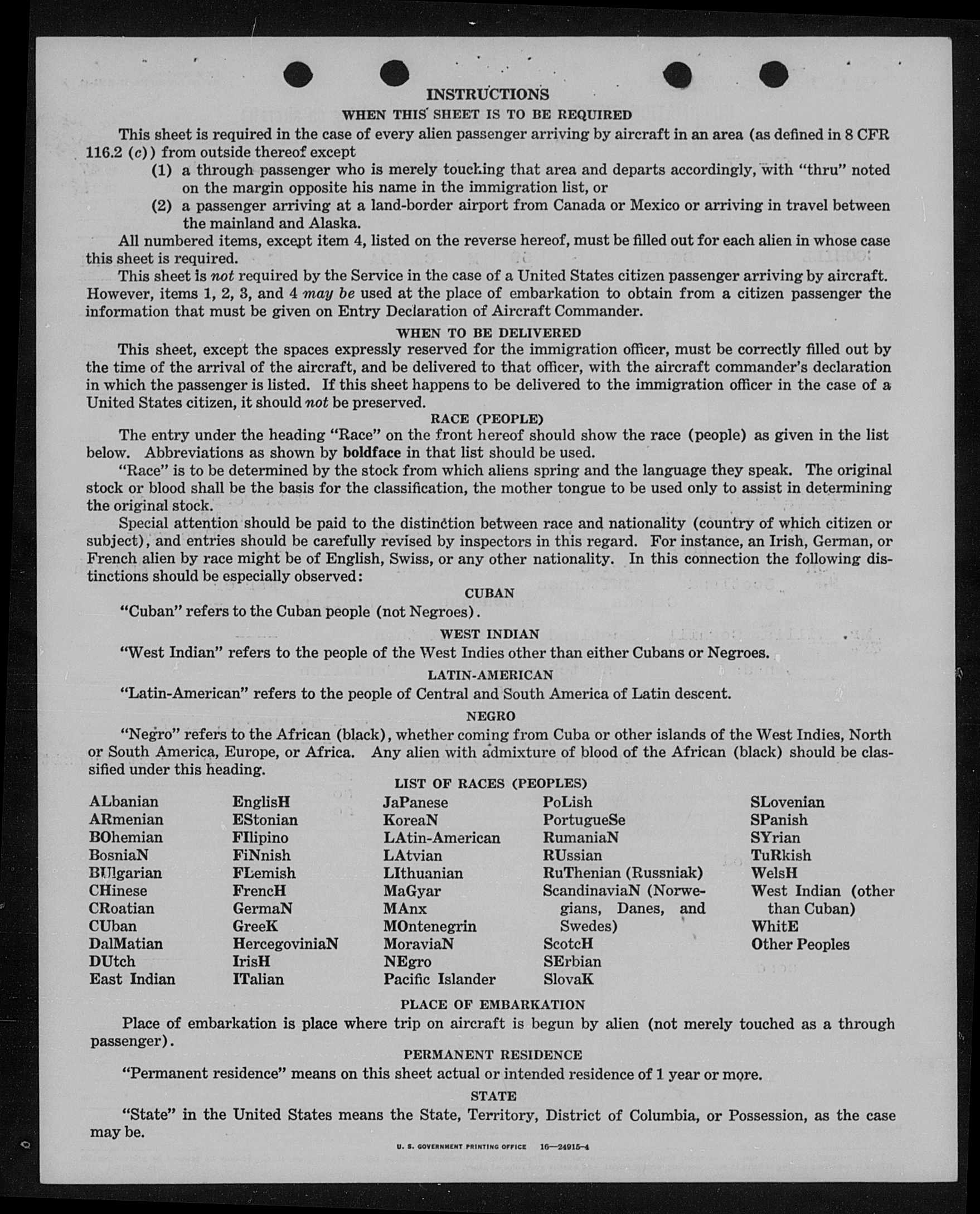 INSTRUCTIONS

WHEN THIS SHEET IS TO BE REQUIRED

This sheet is required in the case of every alien passenger arriving by aircraft in an area (as defined in 8 CFR 116.2 (c)) from outside thereof except

(1) a through passenger who is merely touching that area and departs accordingly, with "thru" noted on the margin opposite his name in the immigration list, or

(2) a passenger arriving at a land-border airport from Canada or Mexico or arriving in travel between the mainland and Alaska.

All numbered items, except item 4, listed on the reverse hereof, must be filled out for each alien in whose case this sheet is required.

This sheet is not required by the Service in the case of a United States citizen passenger arriving by aircraft. However, items 1, 2, 3, and 4 may be used at the place of embarkation to obtain from a citizen passenger the information that must be given on Entry Declaration of Aircraft Commander.

WHEN TO BE DELIVERED

This sheet, except the spaces expressly reserved for the immigration officer, must be correctly filled out by the time of the arrival of the aircraft, and be delivered to that officer, with the aircraft commander's declaration in which the passenger is listed. If this sheet happens to be delivered to the immigration officer in the case of a United States citizen, it should not be preserved.

RACE (PEOPLE)

The entry under the heading "Race" on the front hereof should show the race (people) as given in the list below. Abbreviations as shown by boldface in that list should be used.

"Race" is to be determined by the stock from which aliens spring and the language they speak. The original stock or blood shall be the basis for the classification, the mother tongue to be used only to assist in determining the original stock.

Special attention should be paid to the distinction between race and nationality (country of which citizen or subject), and entries should be carefully revised by inspectors in this regard. For instance, an Irish, German, or French alien by race might be of English, Swiss, or any other nationality. In this connection the following distinctions should be especially observed:

CUBAN

"Cuban" refers to the Cuban people (not Negroes).

WEST INDIAN

"West Indian" refers to the people of the West Indies other than either Cubans or Negroes.

LATIN-AMERICAN

"Latin-American" refers to the people of Central and South America of Latin descent.

NEGRO

"Negro" refers to the African (black), whether coming from Cuba or other islands of the West Indies, North or South America, Europe, or Africa. Any alien with admixture of blood of the African (black) should be classified under this heading.

LIST OF RACES (PEOPLES)

ALbanian
ARmenian
BOhemian
BosniaN
BUlgarian
CHinese
CRoatian
CUban
DalMatian
DUtch
East Indian

EnglisH
EStonian
FIlipino
FiNnish
FLemish
FrencH
GermaN
GreeK
HercegoviniaN
IrisH
ITalian

JaPanese
KoreaN
LAtin-American
LAtvian
LIthuanian
MaGyar
MAnx
MOntenegrin
MoraviaN
NEgro
Pacific Islander

PoLish
PortugueSe
RumaniaN
RUssian
RuThenian (Russniak)
ScandinaviaN (Norwegians, Danes, and Swedes)
ScotcH
SErbian
SlovaK

SLovenian
SPanish
SYrian
TuRkish
WelsH
West Indian (other than Cuban)
WhitE
Other Peoples

PLACE OF EMBARKATION

Place of embarkation is place where trip on aircraft is begun by alien (not merely touched as a through passenger).

PERMANENT RESIDENCE

"Permanent residence" means on this sheet actual or intended residence of 1 year or more.

STATE

"State" in the United States means the State, Territory, District of Columbia, or Possession, as the case may be.

U. S. GOVERNMENT PRINTING OFFICE 16—24915-4